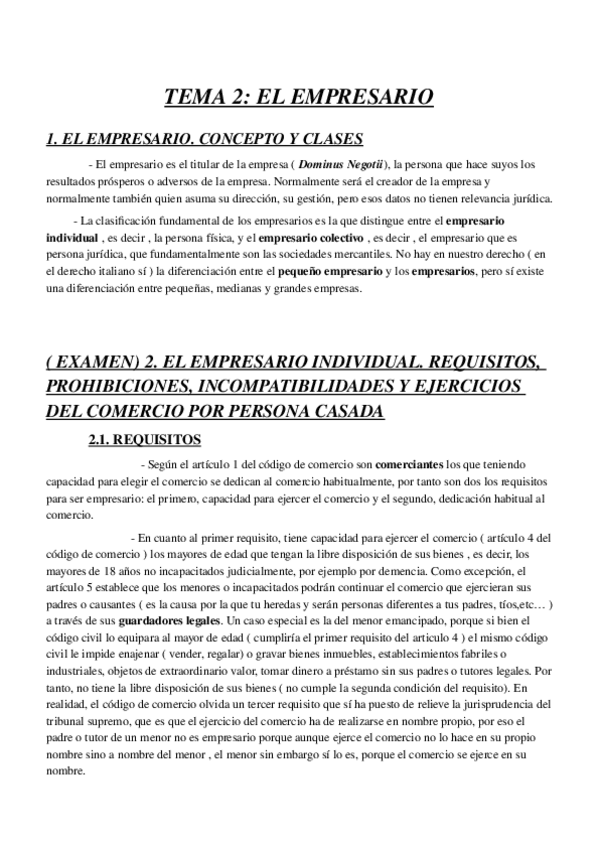 TEMA 2: EL EMPRESARIO

1. EL EMPRESARIO. CONCEPTO Y CLASES

- El empresario es el titular de la empresa ( Dominus Negotii ), la persona que hace suyos los resultados prósperos o adversos de la empresa. Normalmente será el creador de la empresa y normalmente también quien asuma su dirección, su gestión, pero esos datos no tienen relevancia jurídica.

- La clasificación fundamental de los empresarios es la que distingue entre el empresario individual , es decir , la persona física, y el empresario colectivo , es decir , el empresario que es persona jurídica, que fundamentalmente son las sociedades mercantiles. No hay en nuestro derecho ( en el derecho italiano sí ) la diferenciación entre el pequeño empresario y los empresarios, pero sí existe una diferenciación entre pequeñas, medianas y grandes empresas.

( EXAMEN) 2. EL EMPRESARIO INDIVIDUAL. REQUISITOS, PROHIBICIONES, INCOMPATIBILIDADES Y EJERCICIOS DEL COMERCIO POR PERSONA CASADA

2.1. REQUISITOS

- Según el artículo 1 del código de comercio son comerciantes los que teniendo capacidad para elegir el comercio se dedican al comercio habitualmente, por tanto son dos los requisitos para ser empresario: el primero, capacidad para ejercer el comercio y el segundo, dedicación habitual al comercio.

- En cuanto al primer requisito, tiene capacidad para ejercer el comercio ( artículo 4 del código de comercio ) los mayores de edad que tengan la libre disposición de sus bienes , es decir, los mayores de 18 años no incapacitados judicialmente, por ejemplo por demencia. Como excepción, el artículo 5 establece que los menores o incapacitados podrán continuar el comercio que ejercieran sus padres o causantes ( es la causa por la que tu heredas y serán personas diferentes a tus padres, tíos,etc… ) a través de sus guardadores legales. Un caso especial es la del menor emancipado, porque si bien el código civil lo equipara al mayor de edad ( cumpliría el primer requisito del articulo 4 ) el mismo código civil le impide enajenar ( vender, regalar) o gravar bienes inmuebles, establecimientos fabriles o industriales, objetos de extraordinario valor, tomar dinero a préstamo sin sus padres o tutores legales. Por tanto, no tiene la libre disposición de sus bienes ( no cumple la segunda condición del requisito). En realidad, el código de comercio olvida un tercer requisito que sí ha puesto de relieve la jurisprudencia del tribunal supremo, que es que el ejercicio del comercio ha de realizarse en nombre propio, por eso el padre o tutor de un menor no es empresario porque aunque ejerce el comercio no lo hace en su propio nombre sino a nombre del menor , el menor sin embargo sí lo es, porque el comercio se ejerce en su nombre.